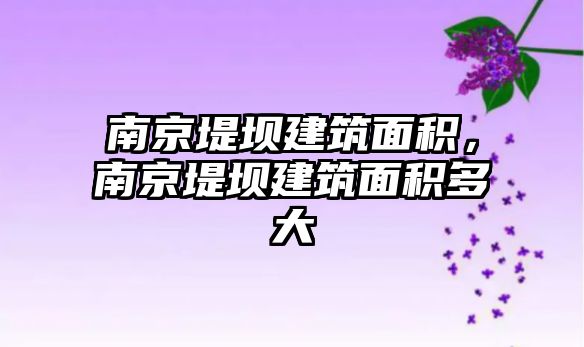 南京堤坝建筑面积，南京堤坝建筑面积多大